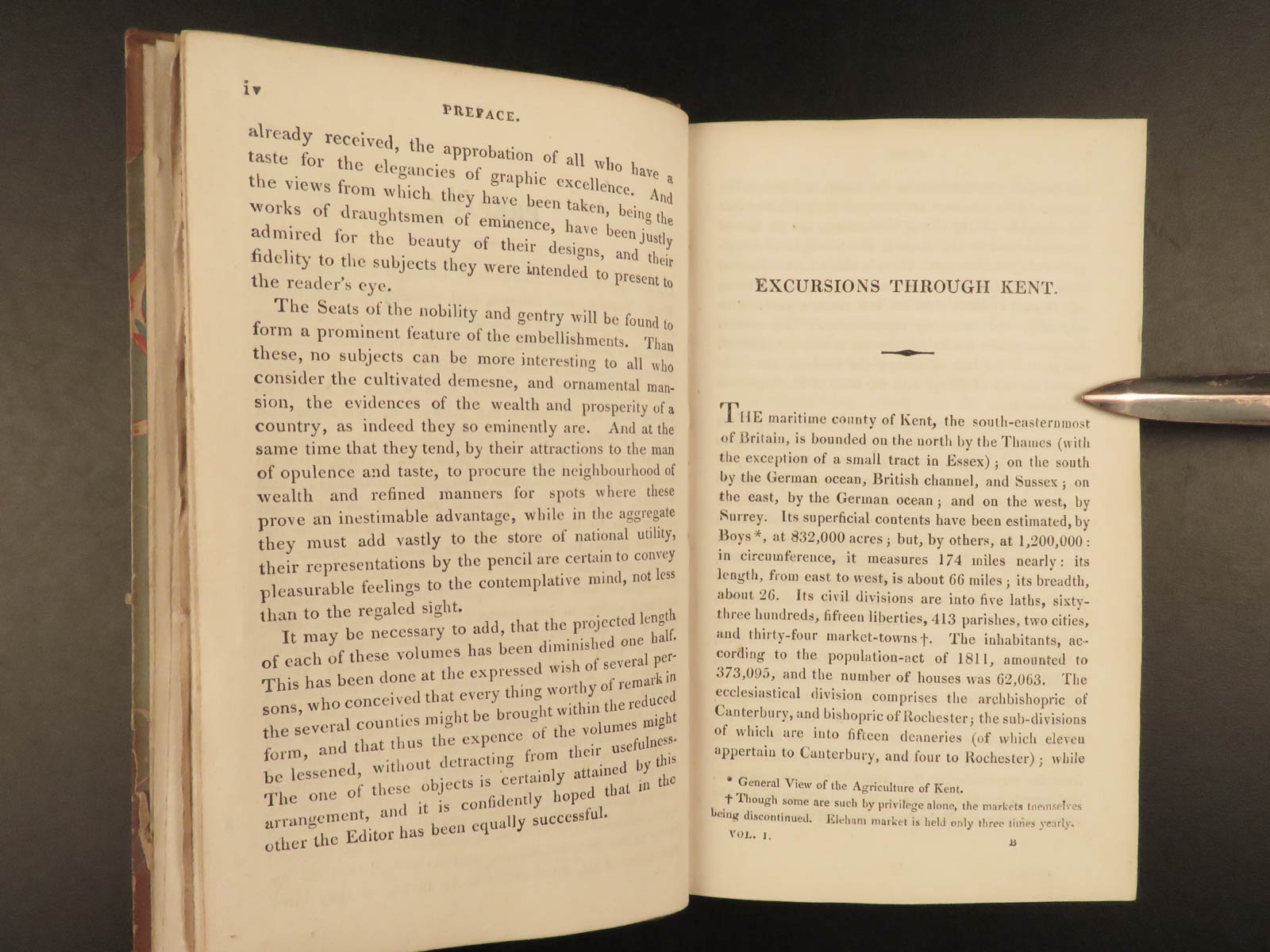 iv

PREFACE.

already received, the approbation of all who have a taste for the elegancies of graphic excellence. And the views from which they have been taken, being the works of draughtsmen of eminence, have been justly admired for the beauty of their designs, and their fidelity to the subjects they were intended to present to the reader's eye.

The Seats of the nobility and gentry will be found to form a prominent feature of the embellishments. Than these, no subjects can be more interesting to all who consider the cultivated demesne, and ornamental mansion, the evidences of the wealth and prosperity of a country, as indeed they so eminently are. And at the same time that they tend, by their attractions to the man of opulence and taste, to procure the neighbourhood of wealth and refined manners for spots where these prove an inestimable advantage, while in the aggregate they must add vastly to the store of national utility, their representations by the pencil are certain to convey pleasurable feelings to the contemplative mind, not less than to the regaled sight.

It may be necessary to add, that the projected length of each of these volumes has been diminished one half. This has been done at the expressed wish of several persons, who conceived that every thing worthy of remark in the several counties might be brought within the reduced form, and that thus the expence of the volumes might be lessened, without detracting from their usefulness. The one of these objects is certainly attained by this arrangement, and it is confidently hoped that in the other the Editor has been equally successful.

EXCURSIONS THROUGH KENT.

THE maritime county of Kent, the south-easternmost of Britain, is bounded on the north by the Thames (with the exception of a small tract in Essex); on the south by the German ocean, British channel, and Sussex; on the east, by the German ocean; and on the west, by Surrey. Its superficial contents have been estimated, by Boys*, at 832,000 acres; but, by others, at 1,200,000: in circumference, it measures 174 miles nearly: its length, from east to west, is about 66 miles; its breadth, about 26. Its civil divisions are into five laths, sixty-three hundreds, fifteen liberties, 413 parishes, two cities, and thirty-four market-towns†. The inhabitants, according to the population-act of 1811, amounted to 373,095, and the number of houses was 62,063. The ecclesiastical division comprises the archbishopric of Canterbury, and bishopric of Rochester; the sub-divisions of which are into fifteen deaneries (of which eleven appertain to Canterbury, and four to Rochester); while

* General View of the Agriculture of Kent.
† Though some are such by privilege alone, the markets themselves being discontinued. Eleham market is held only three times yearly.

VOL. I. B